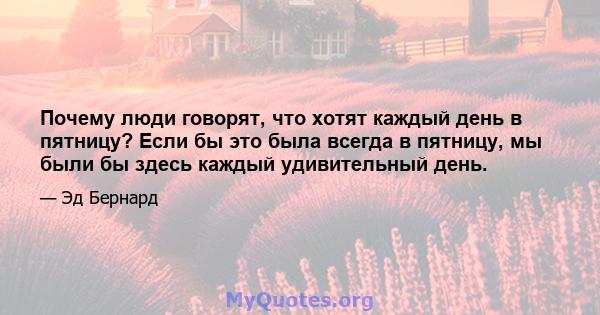 Почему люди говорят, что хотят каждый день в пятницу? Если бы это была всегда в пятницу, мы были бы здесь каждый удивительный день.

— Эд Бернард

MyQuotes.org